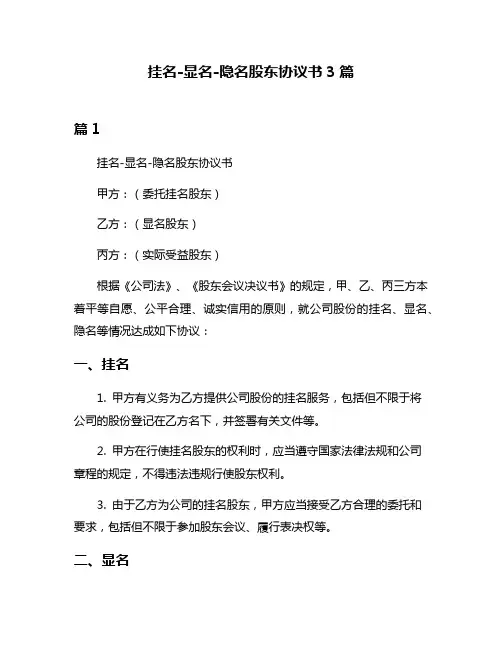 挂名-显名-隐名股东协议书 3 篇

篇 1

挂名-显名-隐名股东协议书

甲方：（委托挂名股东）

乙方：（显名股东）

丙方：（实际受益股东）

根据《公司法》、《股东会议决议书》的规定，甲、乙、丙三方本着平等自愿、公平合理、诚实信用的原则，就公司股份的挂名、显名、隐名等情况达成如下协议：

一、挂名

1. 甲方有义务为乙方提供公司股份的挂名服务，包括但不限于将公司的股份登记在乙方名下，并签署有关文件等。

2. 甲方在行使挂名股东的权利时，应当遵守国家法律法规和公司章程的规定，不得违法违规行使股东权利。

3. 由于乙方为公司的挂名股东，甲方应当接受乙方合理的委托和要求，包括但不限于参加股东会议、履行表决权等。

二、显名